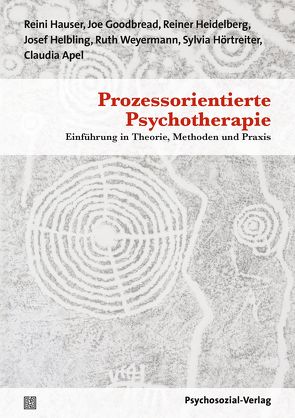 Reini Hauser, Joe Goodbread, Reiner Heidelberg, Josef Helbling, Ruth Weyermann, Sylvia Hörtreiter, Claudia Apel

Prozessorientierte Psychotherapie

Einführung in Theorie, Methoden und Praxis

Psychosozial-Verlag